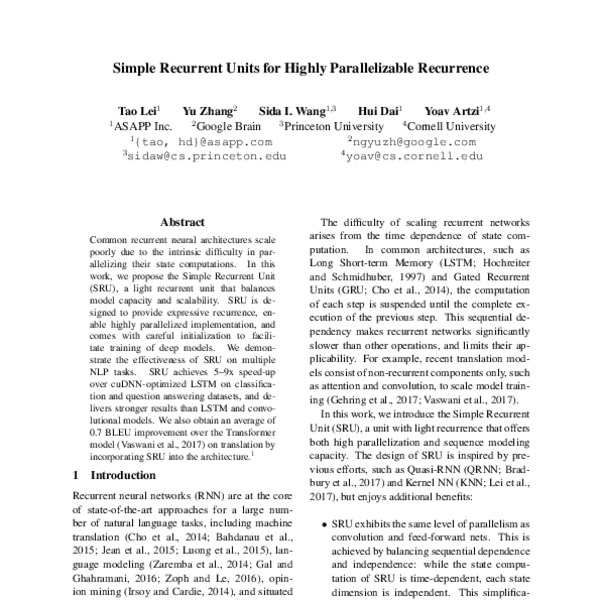 Simple Recurrent Units for Highly Parallelizable Recurrence

Tao Lei$^1$ Yu Zhang$^2$ Sida I. Wang$^{1,3}$ Hui Dai$^1$ Yoav Artzi$^{1,4}$
$^1$ASAPP Inc. $^2$Google Brain $^3$Princeton University $^4$Cornell University
$^1${tao, hd}@asapp.com $^2$ngyuzh@google.com
$^3$sidaw@cs.princeton.edu $^4$yoav@cs.cornell.edu

Abstract

Common recurrent neural architectures scale poorly due to the intrinsic difficulty in parallelizing their state computations. In this work, we propose the Simple Recurrent Unit (SRU), a light recurrent unit that balances model capacity and scalability. SRU is designed to provide expressive recurrence, enable highly parallelized implementation, and comes with careful initialization to facilitate training of deep models. We demonstrate the effectiveness of SRU on multiple NLP tasks. SRU achieves 5–9x speed-up over cuDNN-optimized LSTM on classification and question answering datasets, and delivers stronger results than LSTM and convolutional models. We also obtain an average of 0.7 BLEU improvement over the Transformer model (Vaswani et al., 2017) on translation by incorporating SRU into the architecture.$^1$

1 Introduction

Recurrent neural networks (RNN) are at the core of state-of-the-art approaches for a large number of natural language tasks, including machine translation (Cho et al., 2014; Bahdanau et al., 2015; Jean et al., 2015; Luong et al., 2015), language modeling (Zaremba et al., 2014; Gal and Ghahramani, 2016; Zoph and Le, 2016), opinion mining (Irsoy and Cardie, 2014), and situated

The difficulty of scaling recurrent networks arises from the time dependence of state computation. In common architectures, such as Long Short-term Memory (LSTM; Hochreiter and Schmidhuber, 1997) and Gated Recurrent Units (GRU; Cho et al., 2014), the computation of each step is suspended until the complete execution of the previous step. This sequential dependency makes recurrent networks significantly slower than other operations, and limits their applicability. For example, recent translation models consist of non-recurrent components only, such as attention and convolution, to scale model training (Gehring et al., 2017; Vaswani et al., 2017).

In this work, we introduce the Simple Recurrent Unit (SRU), a unit with light recurrence that offers both high parallelization and sequence modeling capacity. The design of SRU is inspired by previous efforts, such as Quasi-RNN (QRNN; Bradbury et al., 2017) and Kernel NN (KNN; Lei et al., 2017), but enjoys additional benefits:

• SRU exhibits the same level of parallelism as convolution and feed-forward nets. This is achieved by balancing sequential dependence and independence: while the state computation of SRU is time-dependent, each state dimension is independent. This simplifica-